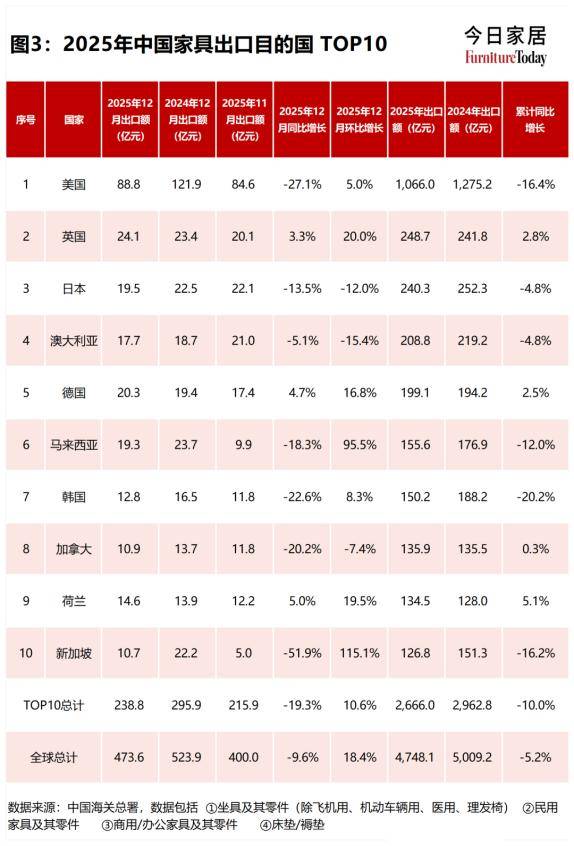 图3：2025年中国家具出口目的国 TOP10

今日家居
FurnitureToday

| 序号 | 国家 | 2025年12月出口额（亿元） | 2024年12月出口额（亿元） | 2025年11月出口额（亿元） | 2025年12月同比增长 | 2025年12月环比增长 | 2025年出口额（亿元） | 2024年出口额（亿元） | 累计同比增长 |
|---|---|---|---|---|---|---|---|---|---|
| 1 | 美国 | 88.8 | 121.9 | 84.6 | -27.1% | 5.0% | 1,066.0 | 1,275.2 | -16.4% |
| 2 | 英国 | 24.1 | 23.4 | 20.1 | 3.3% | 20.0% | 248.7 | 241.8 | 2.8% |
| 3 | 日本 | 19.5 | 22.5 | 22.1 | -13.5% | -12.0% | 240.3 | 252.3 | -4.8% |
| 4 | 澳大利亚 | 17.7 | 18.7 | 21.0 | -5.1% | -15.4% | 208.8 | 219.2 | -4.8% |
| 5 | 德国 | 20.3 | 19.4 | 17.4 | 4.7% | 16.8% | 199.1 | 194.2 | 2.5% |
| 6 | 马来西亚 | 19.3 | 23.7 | 9.9 | -18.3% | 95.5% | 155.6 | 176.9 | -12.0% |
| 7 | 韩国 | 12.8 | 16.5 | 11.8 | -22.6% | 8.3% | 150.2 | 188.2 | -20.2% |
| 8 | 加拿大 | 10.9 | 13.7 | 11.8 | -20.2% | -7.4% | 135.9 | 135.5 | 0.3% |
| 9 | 荷兰 | 14.6 | 13.9 | 12.2 | 5.0% | 19.5% | 134.5 | 128.0 | 5.1% |
| 10 | 新加坡 | 10.7 | 22.2 | 5.0 | -51.9% | 115.1% | 126.8 | 151.3 | -16.2% |
| TOP10总计 | | 238.8 | 295.9 | 215.9 | -19.3% | 10.6% | 2,666.0 | 2,962.8 | -10.0% |
| 全球总计 | | 473.6 | 523.9 | 400.0 | -9.6% | 18.4% | 4,748.1 | 5,009.2 | -5.2% |

数据来源：中国海关总署，数据包括 ①坐具及其零件（除飞机用、机动车辆用、医用、理发椅） ②民用家具及其零件 ③商用/办公家具及其零件 ④床垫/褥垫